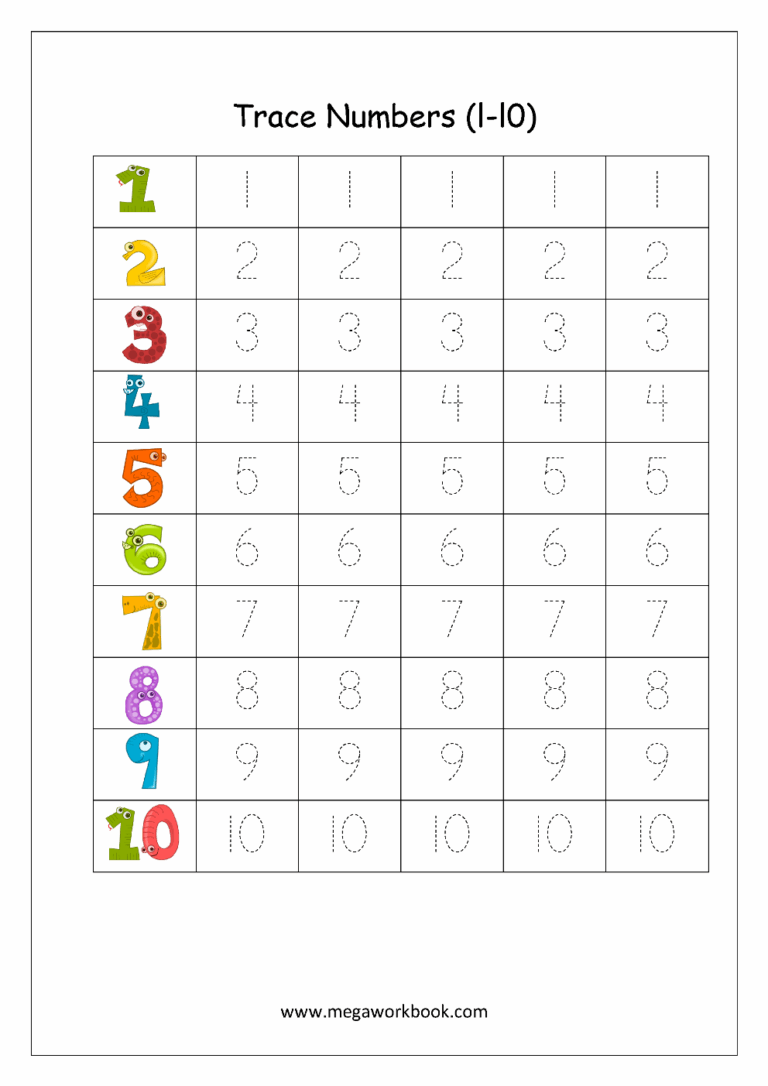 Trace Numbers (1-10)

| 1 | 1 | 1 | 1 | 1 | 1 |
|---|---|---|---|---|---|
| 2 | 2 | 2 | 2 | 2 | 2 |
| 3 | 3 | 3 | 3 | 3 | 3 |
| 4 | 4 | 4 | 4 | 4 | 4 |
| 5 | 5 | 5 | 5 | 5 | 5 |
| 6 | 6 | 6 | 6 | 6 | 6 |
| 7 | 7 | 7 | 7 | 7 | 7 |
| 8 | 8 | 8 | 8 | 8 | 8 |
| 9 | 9 | 9 | 9 | 9 | 9 |
| 10 | 10 | 10 | 10 | 10 | 10 |

www.megaworkbook.com